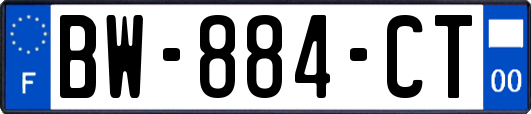 F

BW-884-CT

00